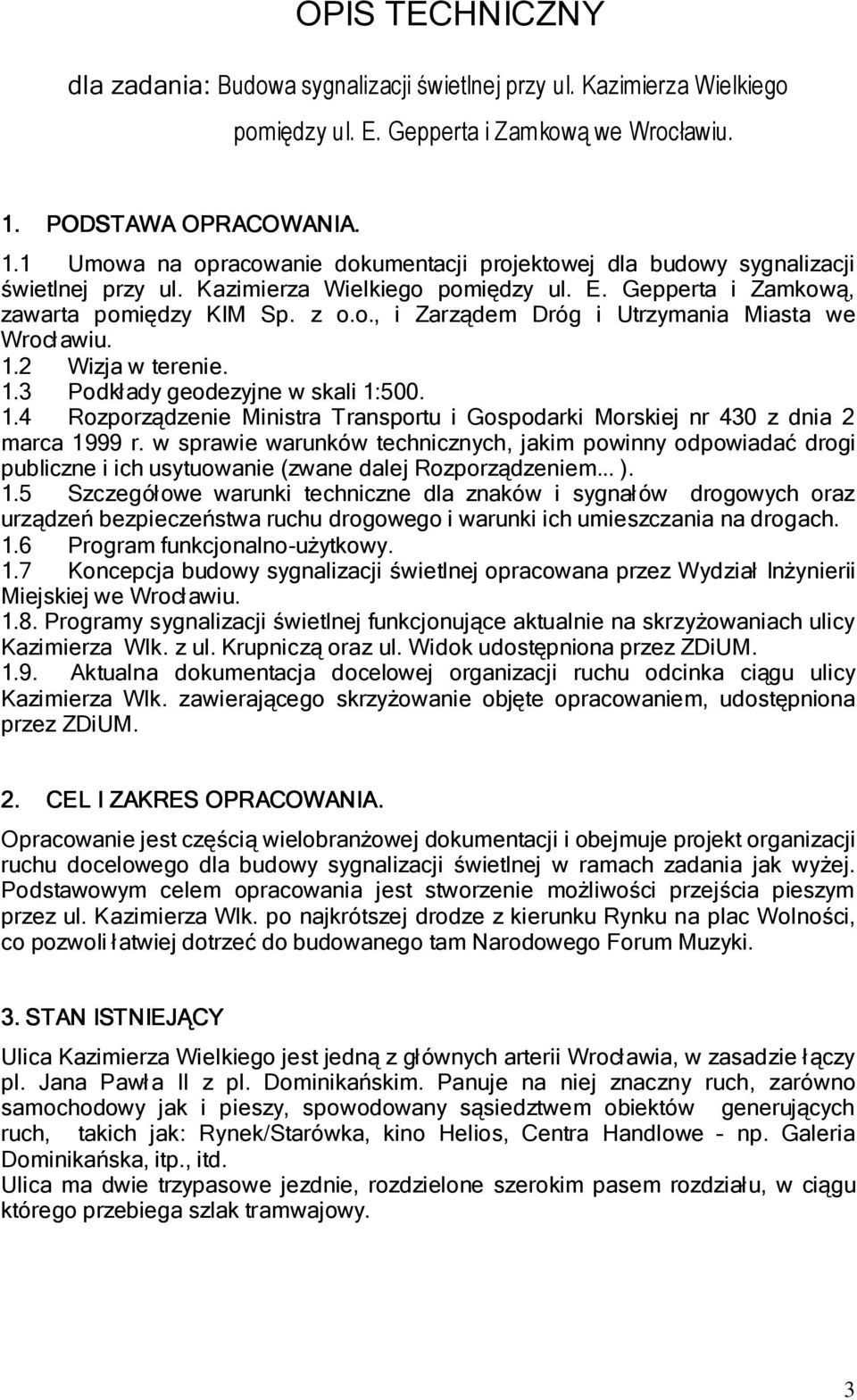 OPIS TECHNICZNY

dla zadania: Budowa sygnalizacji świetlnej przy ul. Kazimierza Wielkiego pomiędzy ul. E. Gepperta i Zamkową we Wrocławiu.

1. PODSTAWA OPRACOWANIA.

1.1 Umowa na opracowanie dokumentacji projektowej dla budowy sygnalizacji świetlnej przy ul. Kazimierza Wielkiego pomiędzy ul. E. Gepperta i Zamkową, zawarta pomiędzy KIM Sp. z o.o., i Zarządem Dróg i Utrzymania Miasta we Wrocławiu.
1.2 Wizja w terenie.
1.3 Podkłady geodezyjne w skali 1:500.
1.4 Rozporządzenie Ministra Transportu i Gospodarki Morskiej nr 430 z dnia 2 marca 1999 r. w sprawie warunków technicznych, jakim powinny odpowiadać drogi publiczne i ich usytuowanie (zwane dalej Rozporządzeniem... ).
1.5 Szczegółowe warunki techniczne dla znaków i sygnałów drogowych oraz urządzeń bezpieczeństwa ruchu drogowego i warunki ich umieszczania na drogach.
1.6 Program funkcjonalno-użytkowy.
1.7 Koncepcja budowy sygnalizacji świetlnej opracowana przez Wydział Inżynierii Miejskiej we Wrocławiu.
1.8. Programy sygnalizacji świetlnej funkcjonujące aktualnie na skrzyżowaniach ulicy Kazimierza Wlk. z ul. Krupniczą oraz ul. Widok udostępniona przez ZDiUM.
1.9. Aktualna dokumentacja docelowej organizacji ruchu odcinka ciągu ulicy Kazimierza Wlk. zawierającego skrzyżowanie objęte opracowaniem, udostępniona przez ZDiUM.

2. CEL I ZAKRES OPRACOWANIA.

Opracowanie jest częścią wielobranżowej dokumentacji i obejmuje projekt organizacji ruchu docelowego dla budowy sygnalizacji świetlnej w ramach zadania jak wyżej. Podstawowym celem opracowania jest stworzenie możliwości przejścia pieszym przez ul. Kazimierza Wlk. po najkrótszej drodze z kierunku Rynku na plac Wolności, co pozwoli łatwiej dotrzeć do budowanego tam Narodowego Forum Muzyki.

3. STAN ISTNIEJĄCY

Ulica Kazimierza Wielkiego jest jedną z głównych arterii Wrocławia, w zasadzie łączy pl. Jana Pawła II z pl. Dominikańskim. Panuje na niej znaczny ruch, zarówno samochodowy jak i pieszy, spowodowany sąsiedztwem obiektów generujących ruch, takich jak: Rynek/Starówka, kino Helios, Centra Handlowe - np. Galeria Dominikańska, itp., itd.
Ulica ma dwie trzypasowe jezdnie, rozdzielone szerokim pasem rozdziału, w ciągu którego przebiega szlak tramwajowy.

3